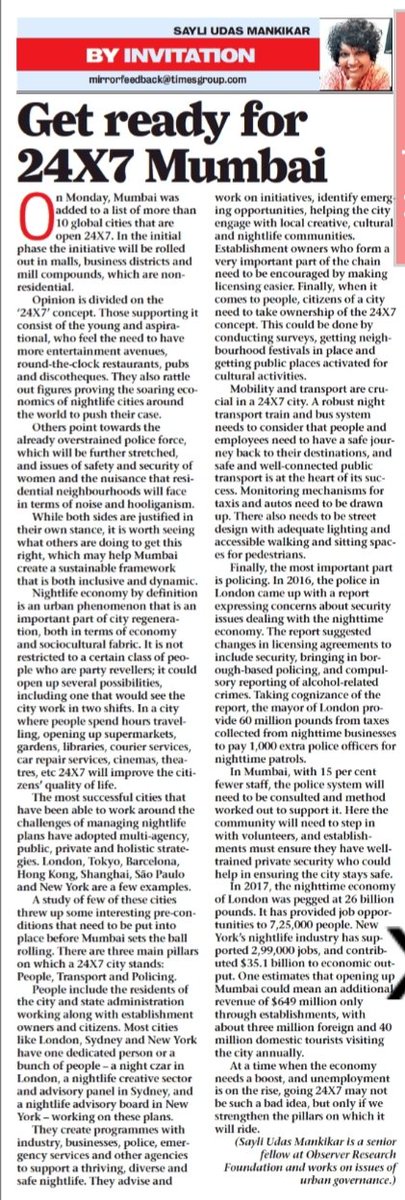 SAYLI UDAS MANKIKAR

BY INVITATION

mirrorfeedback@timesgroup.com

Get ready for 24X7 Mumbai

On Monday, Mumbai was added to a list of more than 10 global cities that are open 24X7. In the initial phase the initiative will be rolled out in malls, business districts and mill compounds, which are non-residential.

Opinion is divided on the '24X7' concept. Those supporting it consist of the young and aspirational, who feel the need to have more entertainment avenues, round-the-clock restaurants, pubs and discotheques. They also rattle out figures proving the soaring economics of nightlife cities around the world to push their case.

Others point towards the already overstrained police force, which will be further stretched, and issues of safety and security of women and the nuisance that residential neighbourhoods will face in terms of noise and hooliganism.

While both sides are justified in their own stance, it is worth seeing what others are doing to get this right, which may help Mumbai create a sustainable framework that is both inclusive and dynamic.

Nightlife economy by definition is an urban phenomenon that is an important part of city regeneration, both in terms of economy and sociocultural fabric. It is not restricted to a certain class of people who are party revellers; it could open up several possibilities, including one that would see the city work in two shifts. In a city where people spend hours travelling, opening up supermarkets, gardens, libraries, courier services, car repair services, cinemas, theatres, etc 24X7 will improve the citizens' quality of life.

The most successful cities that have been able to work around the challenges of managing nightlife plans have adopted multi-agency, public, private and holistic strategies. London, Tokyo, Barcelona, Hong Kong, Shanghai, São Paulo and New York are a few examples.

A study of few of these cities threw up some interesting pre-conditions that need to be put into place before Mumbai sets the ball rolling. There are three main pillars on which a 24X7 city stands: People, Transport and Policing.

People include the residents of the city and state administration working along with establishment owners and citizens. Most cities like London, Sydney and New York have one dedicated person or a bunch of people – a night czar in London, a nightlife creative sector and advisory panel in Sydney, and a nightlife advisory board in New York – working on these plans.

They create programmes with industry, businesses, police, emergency services and other agencies to support a thriving, diverse and safe nightlife. They advise and work on initiatives, identify emerging opportunities, helping the city engage with local creative, cultural and nightlife communities. Establishment owners who form a very important part of the chain need to be encouraged by making licensing easier. Finally, when it comes to people, citizens of a city need to take ownership of the 24X7 concept. This could be done by conducting surveys, getting neighbourhood festivals in place and getting public places activated for cultural activities.

Mobility and transport are crucial in a 24X7 city. A robust night transport train and bus system needs to consider that people and employees need to have a safe journey back to their destinations, and safe and well-connected public transport is at the heart of its success. Monitoring mechanisms for taxis and autos need to be drawn up. There also needs to be street design with adequate lighting and accessible walking and sitting spaces for pedestrians.

Finally, the most important part is policing. In 2016, the police in London came up with a report expressing concerns about security issues dealing with the nighttime economy. The report suggested changes in licensing agreements to include security, bringing in borough-based policing, and compulsory reporting of alcohol-related crimes. Taking cognizance of the report, the mayor of London provide 60 million pounds from taxes collected from nighttime businesses to pay 1,000 extra police officers for nighttime patrols.

In Mumbai, with 15 per cent fewer staff, the police system will need to be consulted and method worked out to support it. Here the community will need to step in with volunteers, and establishments must ensure they have well-trained private security who could help in ensuring the city stays safe.

In 2017, the nighttime economy of London was pegged at 26 billion pounds. It has provided job opportunities to 7,25,000 people. New York's nightlife industry has supported 2,99,000 jobs, and contributed $35.1 billion to economic output. One estimates that opening up Mumbai could mean an additional revenue of $649 million only through establishments, with about three million foreign and 40 million domestic tourists visiting the city annually.

At a time when the economy needs a boost, and unemployment is on the rise, going 24X7 may not be such a bad idea, but only if we strengthen the pillars on which it will ride.

(Sayli Udas Mankikar is a senior fellow at Observer Research Foundation and works on issues of urban governance.)